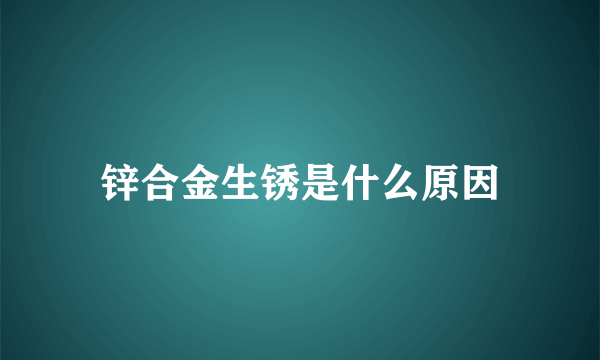 锌合金生锈是什么原因